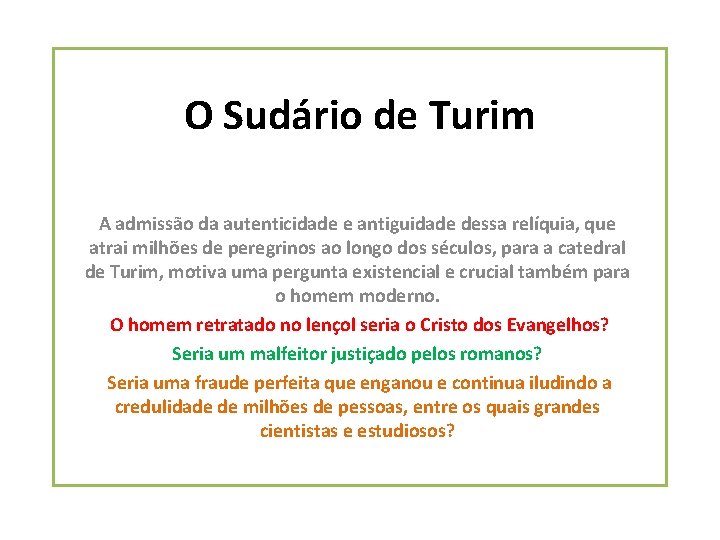 O Sudário de Turim

A admissão da autenticidade e antiguidade dessa relíquia, que atrai milhões de peregrinos ao longo dos séculos, para a catedral de Turim, motiva uma pergunta existencial e crucial também para o homem moderno.

O homem retratado no lençol seria o Cristo dos Evangelhos?

Seria um malfeitor justiçado pelos romanos?

Seria uma fraude perfeita que enganou e continua iludindo a credulidade de milhões de pessoas, entre os quais grandes cientistas e estudiosos?